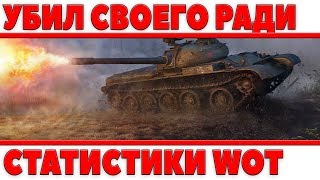 УБИЛ СВОЕГО РАДИ

СТАТИСТИКИ WOT